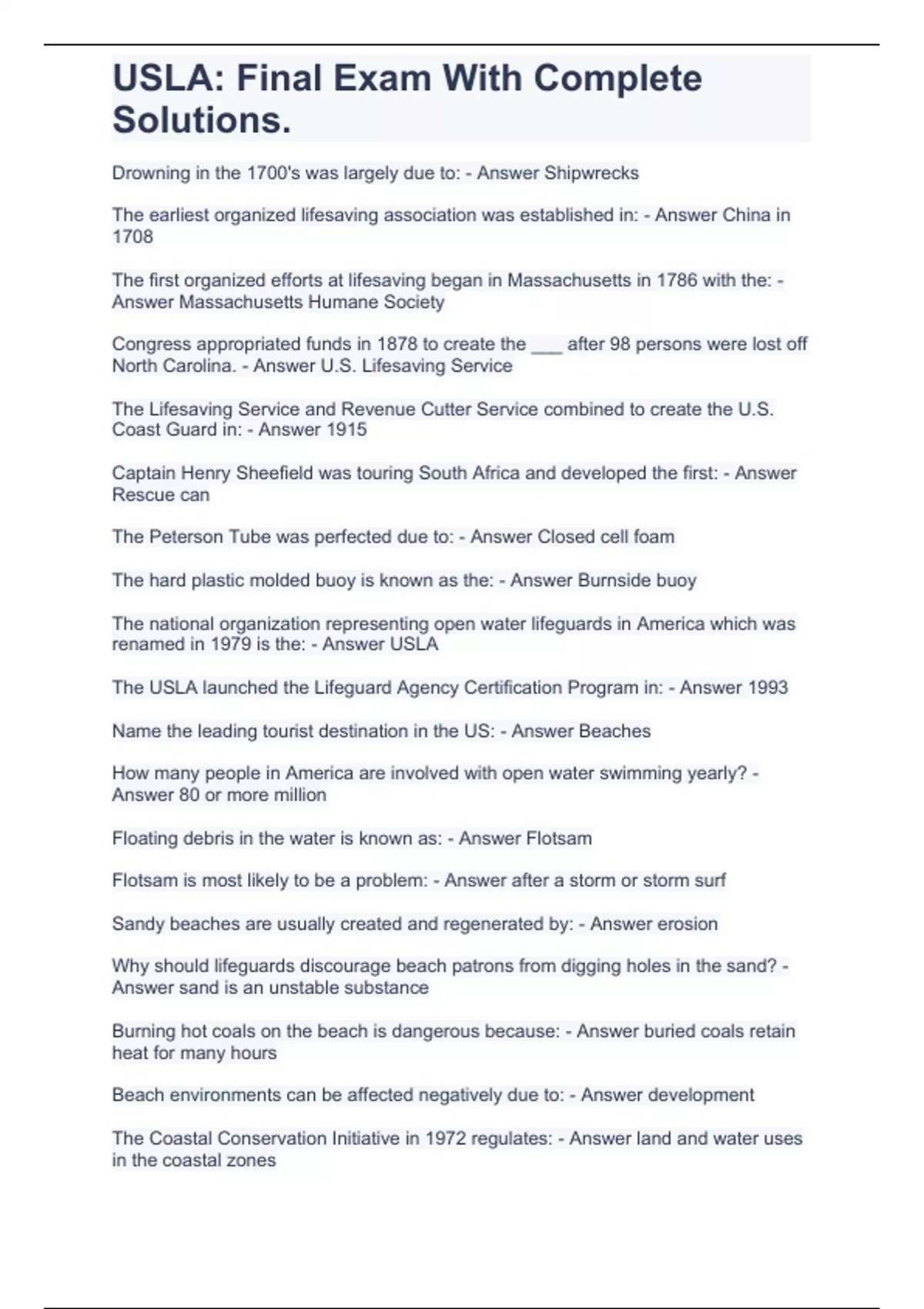 USLA: Final Exam With Complete Solutions.

Drowning in the 1700's was largely due to: - Answer Shipwrecks

The earliest organized lifesaving association was established in: - Answer China in 1708

The first organized efforts at lifesaving began in Massachusetts in 1786 with the: - Answer Massachusetts Humane Society

Congress appropriated funds in 1878 to create the ___ after 98 persons were lost off North Carolina. - Answer U.S. Lifesaving Service

The Lifesaving Service and Revenue Cutter Service combined to create the U.S. Coast Guard in: - Answer 1915

Captain Henry Sheefield was touring South Africa and developed the first: - Answer Rescue can

The Peterson Tube was perfected due to: - Answer Closed cell foam

The hard plastic molded buoy is known as the: - Answer Burnside buoy

The national organization representing open water lifeguards in America which was renamed in 1979 is the: - Answer USLA

The USLA launched the Lifeguard Agency Certification Program in: - Answer 1993

Name the leading tourist destination in the US: - Answer Beaches

How many people in America are involved with open water swimming yearly? - Answer 80 or more million

Floating debris in the water is known as: - Answer Flotsam

Flotsam is most likely to be a problem: - Answer after a storm or storm surf

Sandy beaches are usually created and regenerated by: - Answer erosion

Why should lifeguards discourage beach patrons from digging holes in the sand? - Answer sand is an unstable substance

Burning hot coals on the beach is dangerous because: - Answer buried coals retain heat for many hours

Beach environments can be affected negatively due to: - Answer development

The Coastal Conservation Initiative in 1972 regulates: - Answer land and water uses in the coastal zones